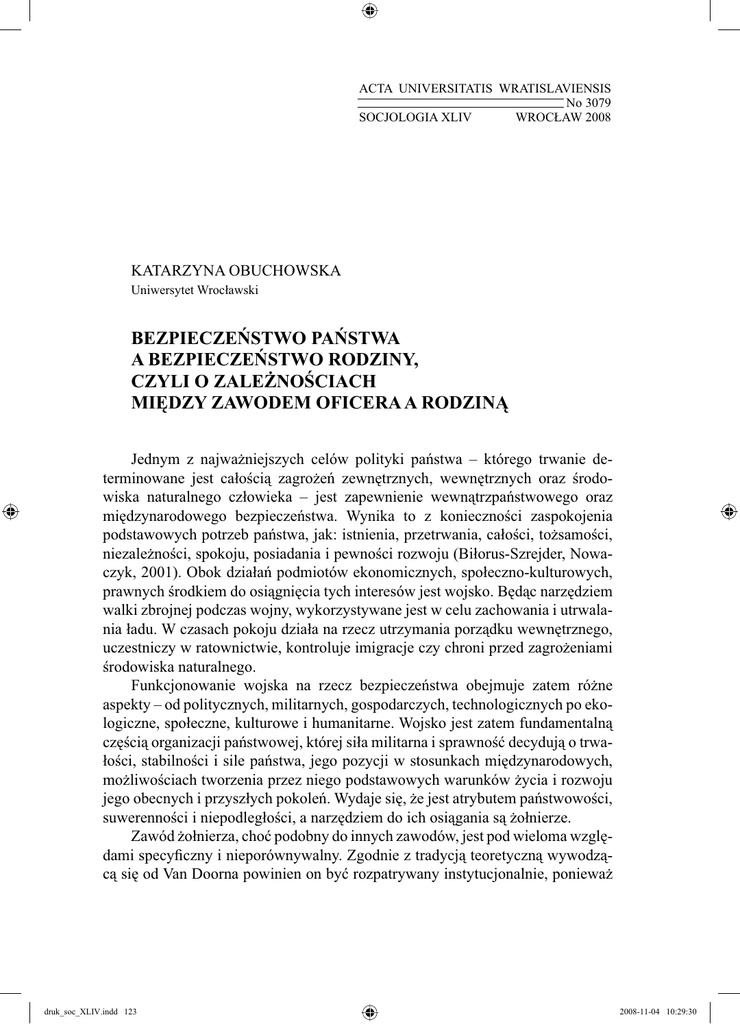 ACTA UNIVERSITATIS WRATISLAVIENSIS
No 3079
SOCJOLOGIA XLIV WROCŁAW 2008

KATARZYNA OBUCHOWSKA
Uniwersytet Wrocławski

BEZPIECZEŃSTWO PAŃSTWA
A BEZPIECZEŃSTWO RODZINY,
CZYLI O ZALEŻNOŚCIACH
MIĘDZY ZAWODEM OFICERA A RODZINĄ

Jednym z najważniejszych celów polityki państwa – którego trwanie determinowane jest całością zagrożeń zewnętrznych, wewnętrznych oraz środowiska naturalnego człowieka – jest zapewnienie wewnątrzpaństwowego oraz międzynarodowego bezpieczeństwa. Wynika to z konieczności zaspokojenia podstawowych potrzeb państwa, jak: istnienia, przetrwania, całości, tożsamości, niezależności, spokoju, posiadania i pewności rozwoju (Biłorus-Szrejder, Nowaczyk, 2001). Obok działań podmiotów ekonomicznych, społeczno-kulturowych, prawnych środkiem do osiągnięcia tych interesów jest wojsko. Będąc narzędziem walki zbrojnej podczas wojny, wykorzystywane jest w celu zachowania i utrwalania ładu. W czasach pokoju działa na rzecz utrzymania porządku wewnętrznego, uczestniczy w ratownictwie, kontroluje imigracje czy chroni przed zagrożeniami środowiska naturalnego.

Funkcjonowanie wojska na rzecz bezpieczeństwa obejmuje zatem różne aspekty – od politycznych, militarnych, gospodarczych, technologicznych po ekologiczne, społeczne, kulturowe i humanitarne. Wojsko jest zatem fundamentalną częścią organizacji państwowej, której siła militarna i sprawność decydują o trwałości, stabilności i sile państwa, jego pozycji w stosunkach międzynarodowych, możliwościach tworzenia przez niego podstawowych warunków życia i rozwoju jego obecnych i przyszłych pokoleń. Wydaje się, że jest atrybutem państwowości, suwerenności i niepodległości, a narzędziem do ich osiągania są żołnierze.

Zawód żołnierza, choć podobny do innych zawodów, jest pod wieloma względami specyficzny i nieporównywalny. Zgodnie z tradycją teoretyczną wywodzącą się od Van Doorna powinien on być rozpatrywany instytucjonalnie, ponieważ

druk_soc_XLIV.indd 123 2008-11-04 10:29:30